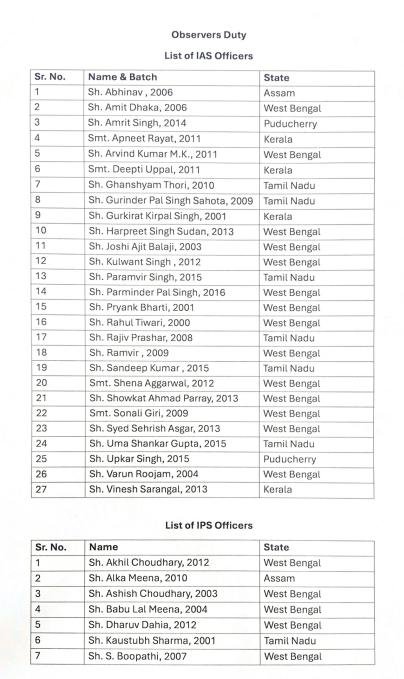 Observers Duty

List of IAS Officers

| Sr. No. | Name & Batch | State |
|---|---|---|
| 1 | Sh. Abhinav , 2006 | Assam |
| 2 | Sh. Amit Dhaka, 2006 | West Bengal |
| 3 | Sh. Amrit Singh, 2014 | Puducherry |
| 4 | Smt. Apneet Rayat, 2011 | Kerala |
| 5 | Sh. Arvind Kumar M.K., 2011 | West Bengal |
| 6 | Smt. Deepti Uppal, 2011 | Kerala |
| 7 | Sh. Ghanshyam Thori, 2010 | Tamil Nadu |
| 8 | Sh. Gurinder Pal Singh Sahota, 2009 | Tamil Nadu |
| 9 | Sh. Gurkirat Kirpal Singh, 2001 | Kerala |
| 10 | Sh. Harpreet Singh Sudan, 2013 | West Bengal |
| 11 | Sh. Joshi Ajit Balaji, 2003 | West Bengal |
| 12 | Sh. Kulwant Singh , 2012 | West Bengal |
| 13 | Sh. Paramvir Singh, 2015 | Tamil Nadu |
| 14 | Sh. Parminder Pal Singh, 2016 | West Bengal |
| 15 | Sh. Pryank Bharti, 2001 | West Bengal |
| 16 | Sh. Rahul Tiwari, 2000 | West Bengal |
| 17 | Sh. Rajiv Prashar, 2008 | Tamil Nadu |
| 18 | Sh. Ramvir , 2009 | West Bengal |
| 19 | Sh. Sandeep Kumar , 2015 | Tamil Nadu |
| 20 | Smt. Shena Aggarwal, 2012 | West Bengal |
| 21 | Sh. Showkat Ahmad Parray, 2013 | West Bengal |
| 22 | Smt. Sonali Giri, 2009 | West Bengal |
| 23 | Sh. Syed Sehrish Asgar, 2013 | West Bengal |
| 24 | Sh. Uma Shankar Gupta, 2015 | Tamil Nadu |
| 25 | Sh. Upkar Singh, 2015 | Puducherry |
| 26 | Sh. Varun Roojam, 2004 | West Bengal |
| 27 | Sh. Vinesh Sarangal, 2013 | Kerala |

List of IPS Officers

| Sr. No. | Name | State |
|---|---|---|
| 1 | Sh. Akhil Choudhary, 2012 | West Bengal |
| 2 | Sh. Alka Meena, 2010 | Assam |
| 3 | Sh. Ashish Choudhary, 2003 | West Bengal |
| 4 | Sh. Babu Lal Meena, 2004 | West Bengal |
| 5 | Sh. Dharuv Dahia, 2012 | West Bengal |
| 6 | Sh. Kaustubh Sharma, 2001 | Tamil Nadu |
| 7 | Sh. S. Boopathi, 2007 | West Bengal |